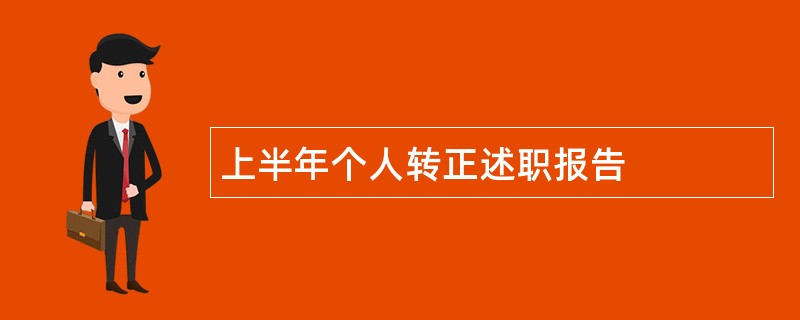 上半年个人转正述职报告